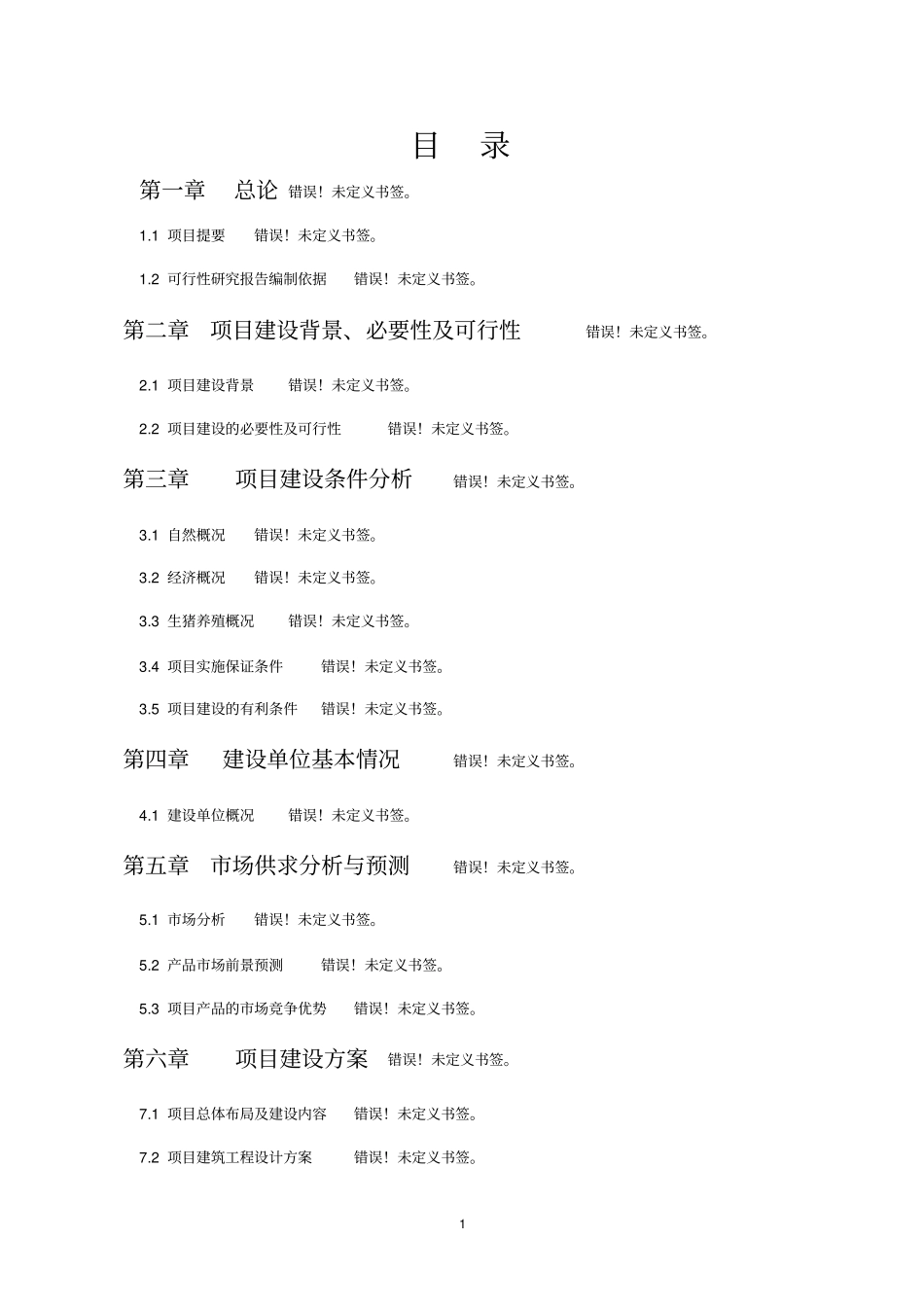 目　录

第一章　总论 错误！未定义书签。

1.1 项目提要 错误！未定义书签。

1.2 可行性研究报告编制依据 错误！未定义书签。

第二章　项目建设背景、必要性及可行性 错误！未定义书签。

2.1 项目建设背景 错误！未定义书签。

2.2 项目建设的必要性及可行性 错误！未定义书签。

第三章　项目建设条件分析 错误！未定义书签。

3.1 自然概况 错误！未定义书签。

3.2 经济概况 错误！未定义书签。

3.3 生猪养殖概况 错误！未定义书签。

3.4 项目实施保证条件 错误！未定义书签。

3.5 项目建设的有利条件 错误！未定义书签。

第四章　建设单位基本情况 错误！未定义书签。

4.1 建设单位概况 错误！未定义书签。

第五章　市场供求分析与预测 错误！未定义书签。

5.1 市场分析 错误！未定义书签。

5.2 产品市场前景预测 错误！未定义书签。

5.3 项目产品的市场竞争优势 错误！未定义书签。

第六章　项目建设方案 错误！未定义书签。

7.1 项目总体布局及建设内容 错误！未定义书签。

7.2 项目建筑工程设计方案 错误！未定义书签。

1